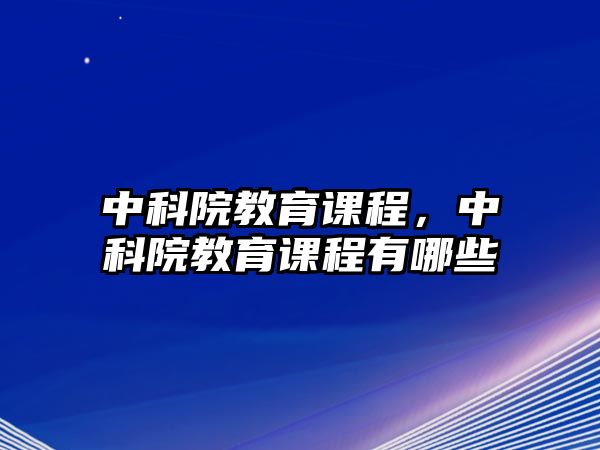 中科院教育课程，中科院教育课程有哪些